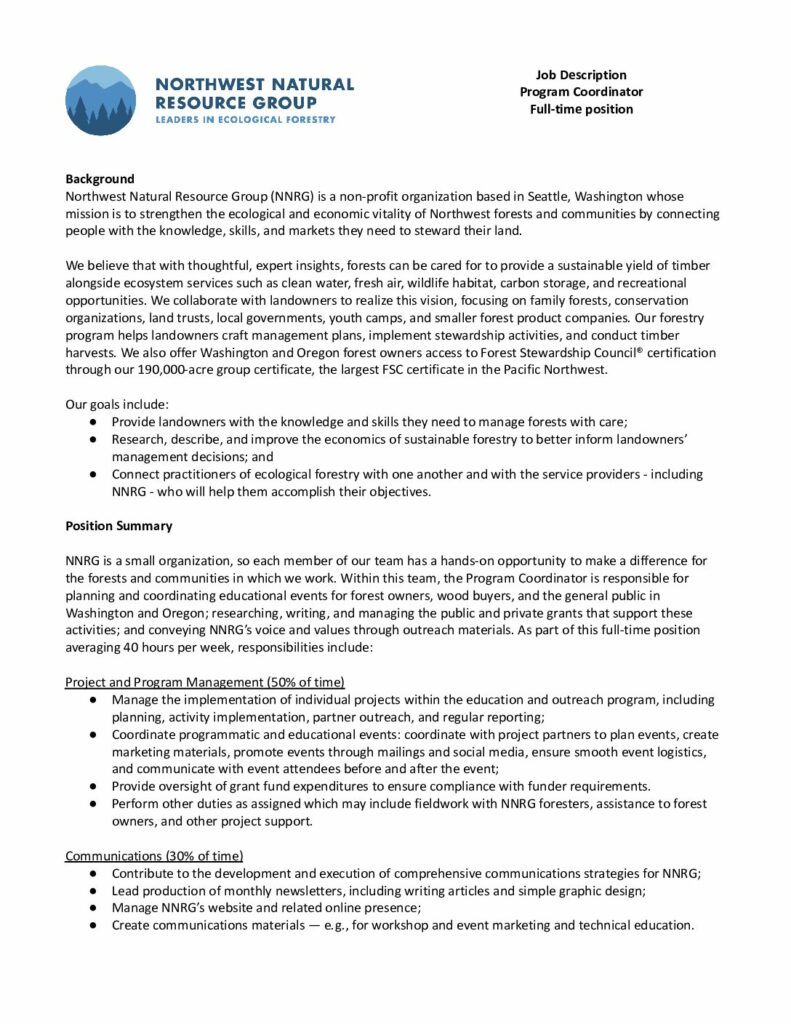 NORTHWEST NATURAL RESOURCE GROUP
LEADERS IN ECOLOGICAL FORESTRY

Job Description
Program Coordinator
Full-time position

Background
Northwest Natural Resource Group (NNRG) is a non-profit organization based in Seattle, Washington whose mission is to strengthen the ecological and economic vitality of Northwest forests and communities by connecting people with the knowledge, skills, and markets they need to steward their land.

We believe that with thoughtful, expert insights, forests can be cared for to provide a sustainable yield of timber alongside ecosystem services such as clean water, fresh air, wildlife habitat, carbon storage, and recreational opportunities. We collaborate with landowners to realize this vision, focusing on family forests, conservation organizations, land trusts, local governments, youth camps, and smaller forest product companies. Our forestry program helps landowners craft management plans, implement stewardship activities, and conduct timber harvests. We also offer Washington and Oregon forest owners access to Forest Stewardship Council® certification through our 190,000-acre group certificate, the largest FSC certificate in the Pacific Northwest.

Our goals include:
• Provide landowners with the knowledge and skills they need to manage forests with care;
• Research, describe, and improve the economics of sustainable forestry to better inform landowners' management decisions; and
• Connect practitioners of ecological forestry with one another and with the service providers - including NNRG - who will help them accomplish their objectives.

Position Summary

NNRG is a small organization, so each member of our team has a hands-on opportunity to make a difference for the forests and communities in which we work. Within this team, the Program Coordinator is responsible for planning and coordinating educational events for forest owners, wood buyers, and the general public in Washington and Oregon; researching, writing, and managing the public and private grants that support these activities; and conveying NNRG's voice and values through outreach materials. As part of this full-time position averaging 40 hours per week, responsibilities include:

Project and Program Management (50% of time)
• Manage the implementation of individual projects within the education and outreach program, including planning, activity implementation, partner outreach, and regular reporting;
• Coordinate programmatic and educational events: coordinate with project partners to plan events, create marketing materials, promote events through mailings and social media, ensure smooth event logistics, and communicate with event attendees before and after the event;
• Provide oversight of grant fund expenditures to ensure compliance with funder requirements.
• Perform other duties as assigned which may include fieldwork with NNRG foresters, assistance to forest owners, and other project support.

Communications (30% of time)
• Contribute to the development and execution of comprehensive communications strategies for NNRG;
• Lead production of monthly newsletters, including writing articles and simple graphic design;
• Manage NNRG's website and related online presence;
• Create communications materials — e.g., for workshop and event marketing and technical education.